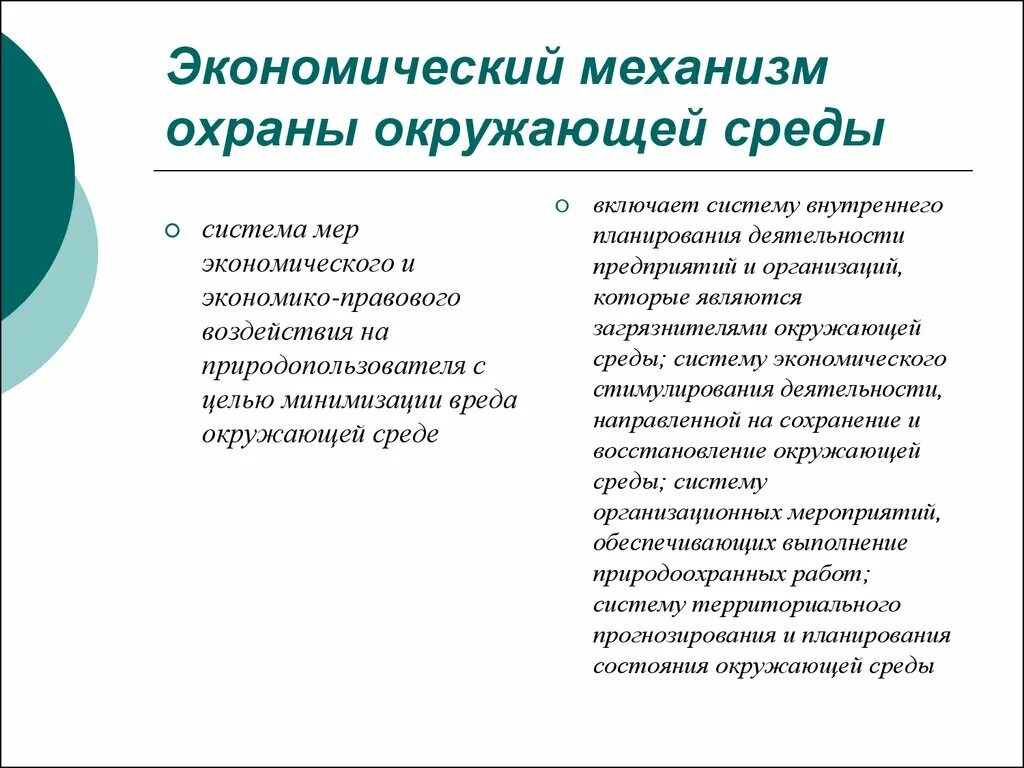 Экономический механизм охраны окружающей среды

система мер экономического и экономико-правового воздействия на природопользователя с целью минимизации вреда окружающей среде

включает систему внутреннего планирования деятельности предприятий и организаций, которые являются загрязнителями окружающей среды; систему экономического стимулирования деятельности, направленной на сохранение и восстановление окружающей среды; систему организационных мероприятий, обеспечивающих выполнение природоохранных работ; систему территориального прогнозирования и планирования состояния окружающей среды